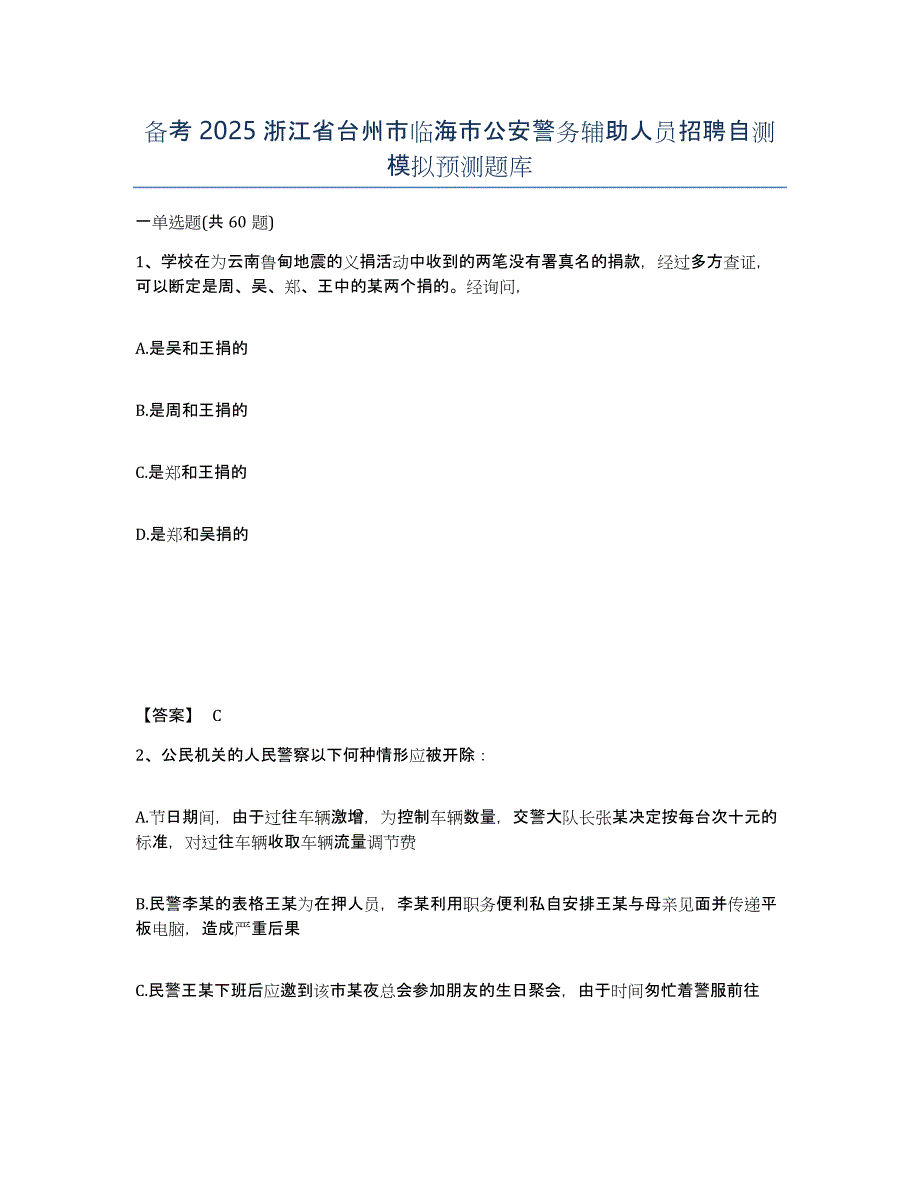 备考 2025 浙江省台州市临海市公安警务辅助人员招聘自测模拟预测题库

一单选题(共 60 题)

1、学校在为云南鲁甸地震的义捐活动中收到的两笔没有署真名的捐款，经过多方查证，可以断定是周、吴、郑、王中的某两个捐的。经询问，

A.是吴和王捐的

B.是周和王捐的

C.是郑和王捐的

D.是郑和吴捐的

【答案】 C

2、公民机关的人民警察以下何种情形应被开除：

A.节日期间，由于过往车辆激增，为控制车辆数量，交警大队长张某决定按每台次十元的标准，对过往车辆收取车辆流量调节费

B.民警李某的表格王某为在押人员，李某利用职务便利私自安排王某与母亲见面并传递平板电脑，造成严重后果

C.民警王某下班后应邀到该市某夜总会参加朋友的生日聚会，由于时间匆忙着警服前往